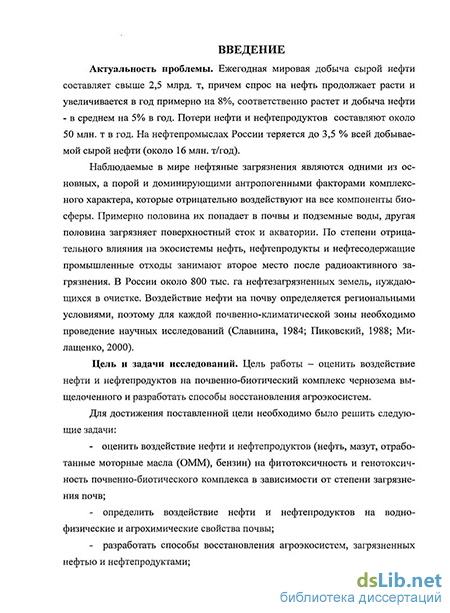 ВВЕДЕНИЕ

Актуальность проблемы. Ежегодная мировая добыча сырой нефти составляет свыше 2,5 млрд. т, причем спрос на нефть продолжает расти и увеличивается в год примерно на 8%, соответственно растет и добыча нефти - в среднем на 5% в год. Потери нефти и нефтепродуктов составляют около 50 млн. т в год. На нефтепромыслах России теряется до 3,5 % всей добываемой сырой нефти (около 16 млн. т/год).

Наблюдаемые в мире нефтяные загрязнения являются одними из основных, а порой и доминирующими антропогенными факторами комплексного характера, которые отрицательно воздействуют на все компоненты биосферы. Примерно половина их попадает в почвы и подземные воды, другая половина загрязняет поверхностный сток и акватории. По степени отрицательного влияния на экосистемы нефть, нефтепродукты и нефтесодержащие промышленные отходы занимают второе место после радиоактивного загрязнения. В России около 800 тыс. га нефтезагрязненных земель, нуждающихся в очистке. Воздействие нефти на почву определяется региональными условиями, поэтому для каждой почвенно-климатической зоны необходимо проведение научных исследований (Славнина, 1984; Пиковский, 1988; Милащенко, 2000).

Цель и задачи исследований. Цель работы – оценить воздействие нефти и нефтепродуктов на почвенно-биотический комплекс чернозема выщелоченного и разработать способы восстановления агроэкосистем.

Для достижения поставленной цели необходимо было решить следующие задачи:

- оценить воздействие нефти и нефтепродуктов (нефть, мазут, отработанные моторные масла (ОММ), бензин) на фитотоксичность и генотоксичность почвенно-биотического комплекса в зависимости от степени загрязнения почв;

- определить воздействие нефти и нефтепродуктов на водно-физические и агрохимические свойства почвы;

- разработать способы восстановления агроэкосистем, загрязненных нефтью и нефтепродуктами;

dsLib.net
библиотека диссертаций